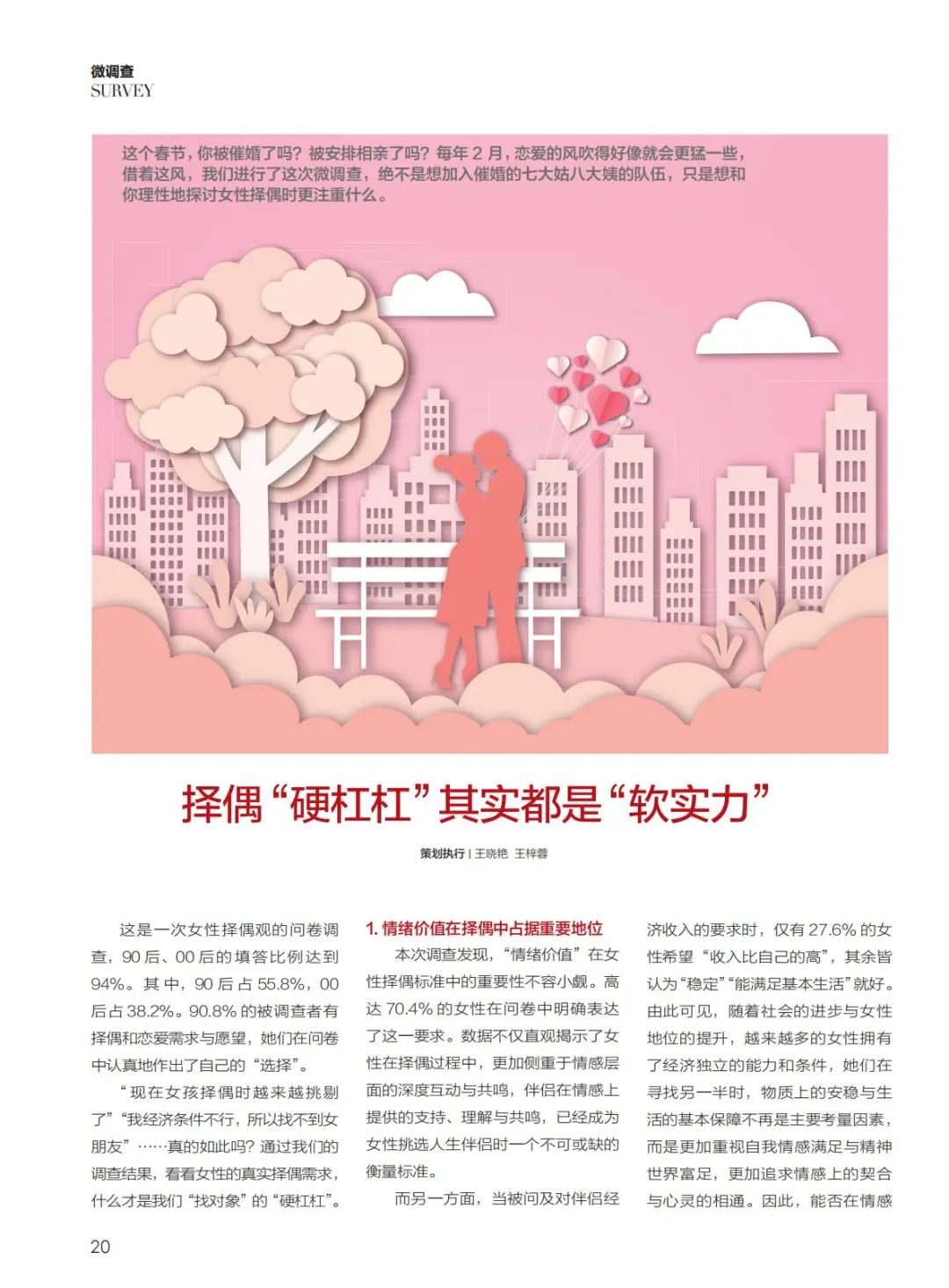 微调查
SURVEY

这个春节，你被催婚了吗？被安排相亲了吗？每年 2 月，恋爱的风吹得好像就会更猛一些，借着这风，我们进行了这次微调查，绝不是想加入催婚的七大姑八大姨的队伍，只是想和你理性地探讨女性择偶时更注重什么。

择偶“硬杠杠”其实都是“软实力”

策划执行 | 王晓艳 王梓蓉

这是一次女性择偶观的问卷调查，90 后、00 后的填答比例达到 94%。其中，90 后占 55.8%，00 后占 38.2%。90.8% 的被调查者有择偶和恋爱需求与愿望，她们在问卷中认真地作出了自己的“选择”。

“现在女孩择偶时越来越挑剔了”“我经济条件不行，所以找不到女朋友”……真的如此吗？通过我们的调查结果，看看女性的真实择偶需求，什么才是我们“找对象”的“硬杠杠”。

1. 情绪价值在择偶中占据重要地位

本次调查发现，“情绪价值”在女性择偶标准中的重要性不容小觑。高达 70.4% 的女性在问卷中明确表达了这一要求。数据不仅直观揭示了女性在择偶过程中，更加侧重于情感层面的深度互动与共鸣，伴侣在情感上提供的支持、理解与共鸣，已经成为女性挑选人生伴侣时一个不可或缺的衡量标准。

而另一方面，当被问及对伴侣经济收入的要求时，仅有 27.6% 的女性希望“收入比自己的高”，其余皆认为“稳定”“能满足基本生活”就好。由此可见，随着社会的进步与女性地位的提升，越来越多的女性拥有了经济独立的能力和条件，她们在寻找另一半时，物质上的安稳与生活的基本保障不再是主要考量因素，而是更加重视自我情感满足与精神世界富足，更加追求情感上的契合与心灵的相通。因此，能否在情感

20